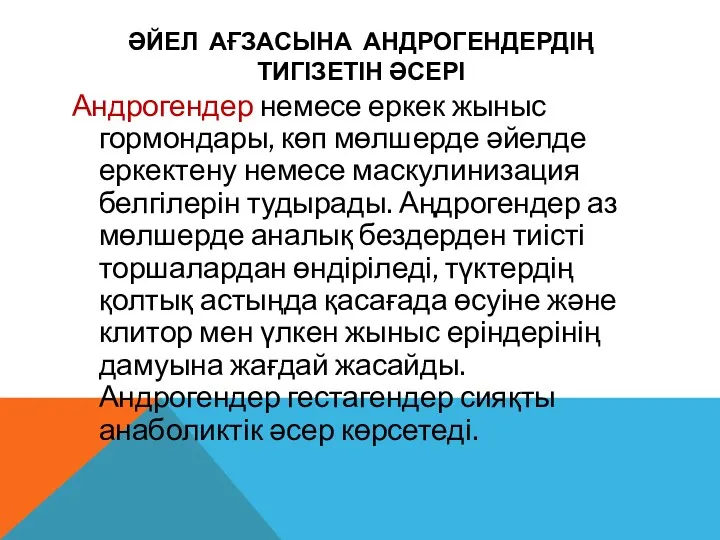 ӘЙЕЛ АҒЗАСЫНА АНДРОГЕНДЕРДІҢ ТИГІЗЕТІН ӘСЕРІ

Андрогендер немесе еркек жыныс гормондары, көп мөлшерде әйелде еркектену немесе маскулинизация белгілерін тудырады. Аңдрогендер аз мөлшерде аналық бездерден тиісті торшалардан өндіріледі, түктердің қолтық астыңда қасағада өсуіне және клитор мен үлкен жыныс еріндерінің дамуына жағдай жасайды. Андрогендер гестагендер сияқты анаболиктік әсер көрсетеді.